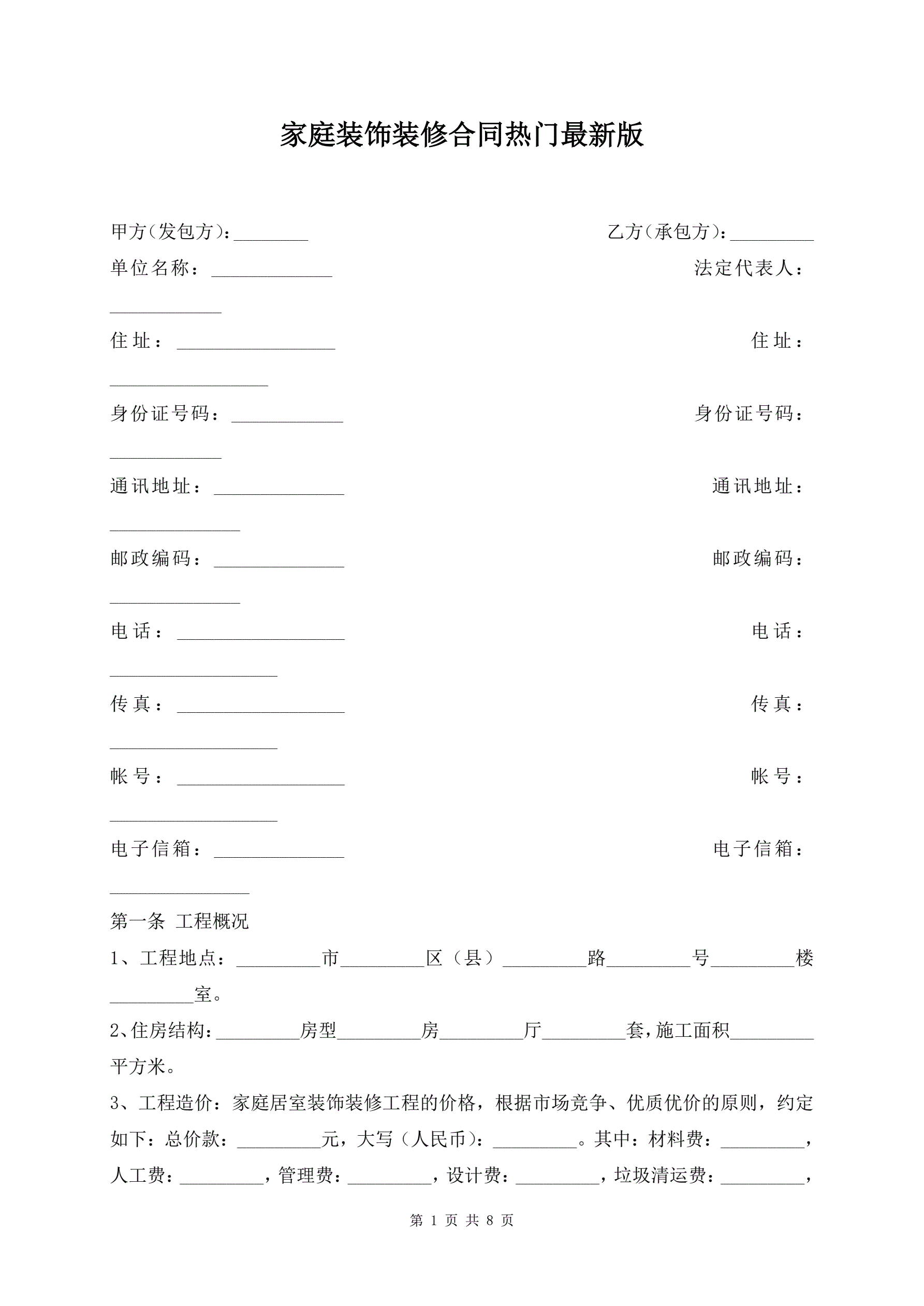 家庭装饰装修合同热门最新版

甲方(发包方):________ 乙方(承包方):_________

单位名称:_____________ 法定代表人:____________

住址:_________________ 住址:_________________

身份证号码:____________ 身份证号码:____________

通讯地址:______________ 通讯地址:______________

邮政编码:______________ 邮政编码:______________

电话:__________________ 电话:__________________

传真:__________________ 传真:__________________

帐号:__________________ 帐号:__________________

电子信箱:______________ 电子信箱:_______________

第一条 工程概况

1、工程地点:_________市_________区(县)_________路_________号_________楼_________室。

2、住房结构:_________房型_________房_________厅_________套,施工面积_________平方米。

3、工程造价:家庭居室装饰装修工程的价格,根据市场竞争、优质优价的原则,约定如下:总价款:_________元,大写(人民币):_________。其中:材料费:_________,人工费:_________,管理费:_________,设计费:_________,垃圾清运费:_________,

第 1 页 共 8 页